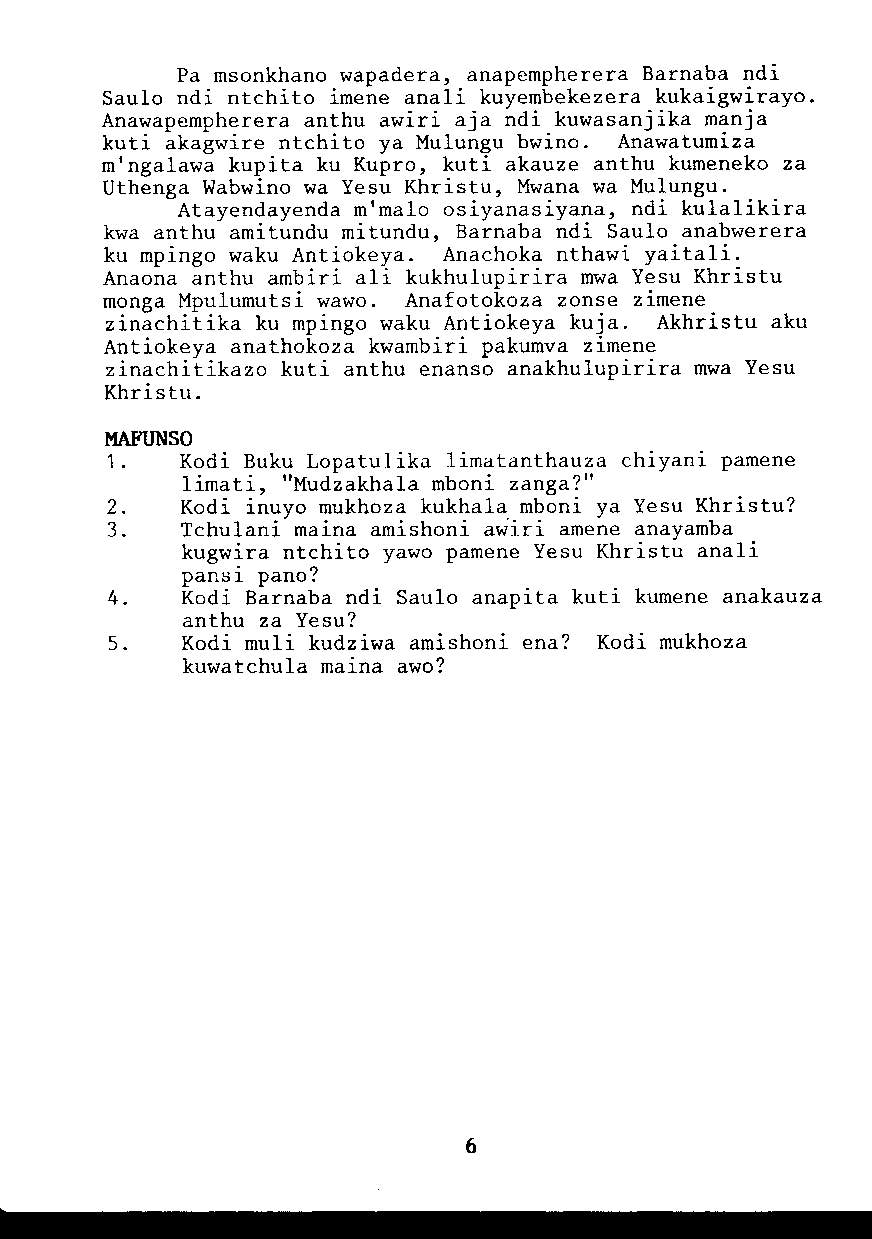 Pa msonkhano wapadera, anapempherera Barnaba ndi Saulo ndi ntchito imene anali kuyembekezera kukaigwirayo. Anawapempherera anthu awiri aja ndi kuwasanjika manja kuti akagwire ntchito ya Mulungu bwino. Anawatumiza m'ngalawa kupita ku Kupro, kuti akauze anthu kumeneko za Uthenga Wabwino wa Yesu Khristu, Mwana wa Mulungu.

Atayendayenda m'malo osiyanasiyana, ndi kulalikira kwa anthu amitundu mitundu, Barnaba ndi Saulo anabwerera ku mpingo waku Antiokeya. Anachoka nthawi yaitali. Anaona anthu ambiri ali kukhulupirira mwa Yesu Khristu monga Mpulumutsi wawo. Anafotokoza zonse zimene zinachitika ku mpingo waku Antiokeya kuja. Akhristu aku Antiokeya anathokoza kwambiri pakumva zimene zinachitikazo kuti anthu enanso anakhulupirira mwa Yesu Khristu.

MAFUNSO
1. Kodi Buku Lopatulika limatanthauza chiyani pamene limati, "Mudzakhala mboni zanga?"
2. Kodi inuyo mukhoza kukhala mboni ya Yesu Khristu?
3. Tchulani maina amishoni awiri amene anayamba kugwira ntchito yawo pamene Yesu Khristu anali pansi pano?
4. Kodi Barnaba ndi Saulo anapita kuti kumene anakauza anthu za Yesu?
5. Kodi muli kudziwa amishoni ena? Kodi mukhoza kuwatchula maina awo?

6